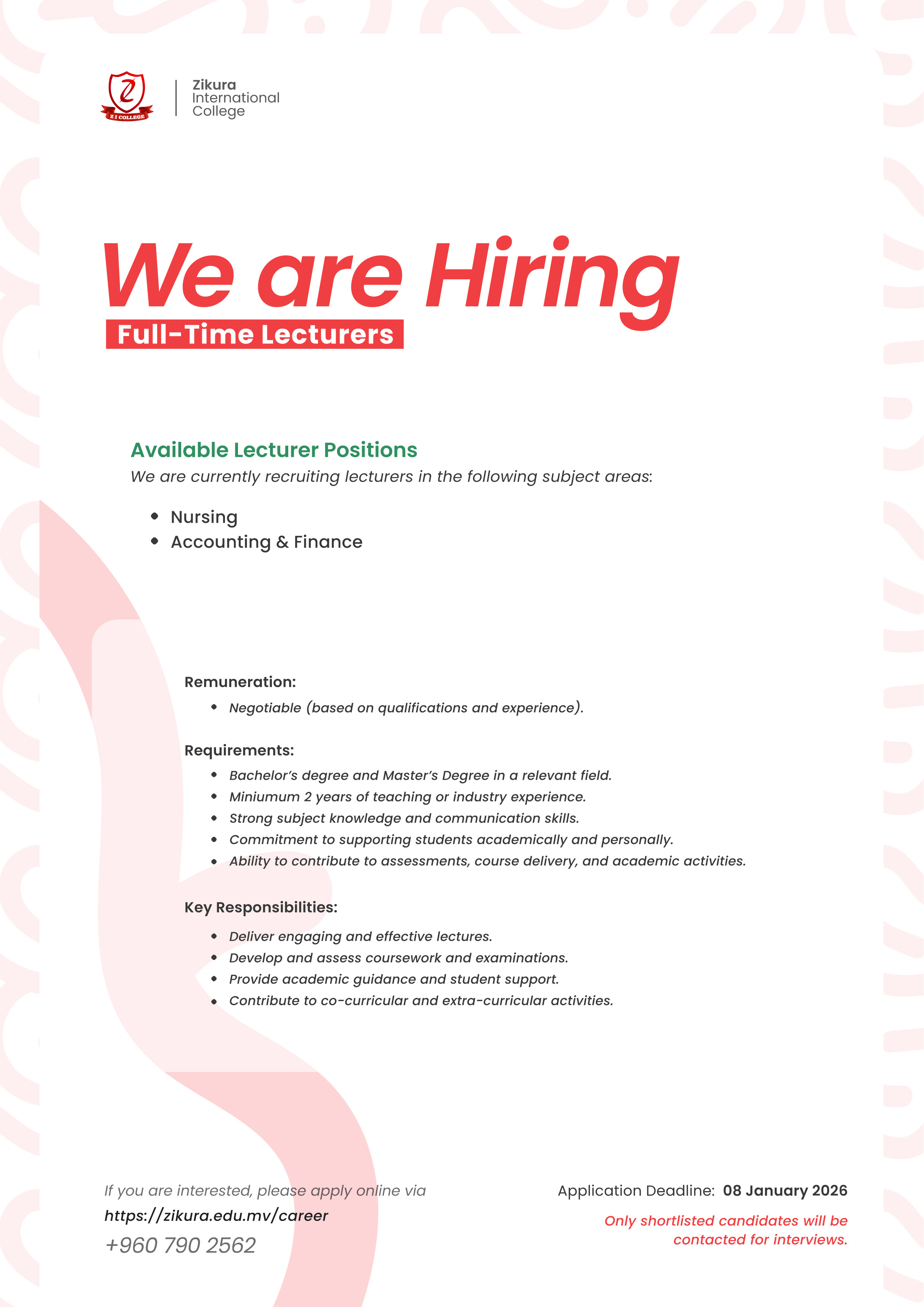 Z I COLLEGE

Zikura
International
College

We are Hiring

Full-Time Lecturers

Available Lecturer Positions

We are currently recruiting lecturers in the following subject areas:

• Nursing
• Accounting & Finance

Remuneration:

• Negotiable (based on qualifications and experience).

Requirements:

• Bachelor's degree and Master's Degree in a relevant field.
• Miniumum 2 years of teaching or industry experience.
• Strong subject knowledge and communication skills.
• Commitment to supporting students academically and personally.
• Ability to contribute to assessments, course delivery, and academic activities.

Key Responsibilities:

• Deliver engaging and effective lectures.
• Develop and assess coursework and examinations.
• Provide academic guidance and student support.
• Contribute to co-curricular and extra-curricular activities.

If you are interested, please apply online via
https://zikura.edu.mv/career
+960 790 2562

Application Deadline: 08 January 2026

Only shortlisted candidates will be contacted for interviews.